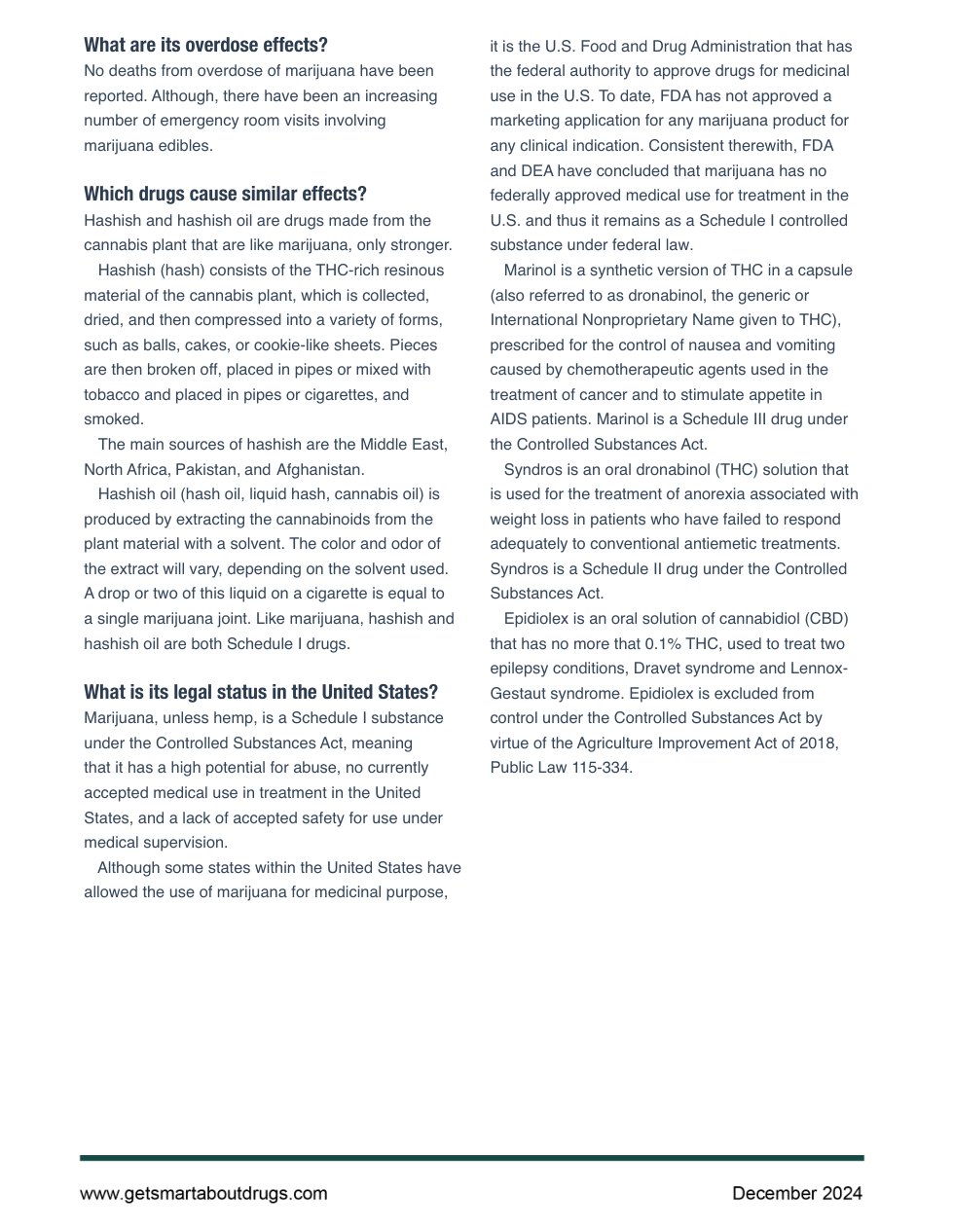 What are its overdose effects?

No deaths from overdose of marijuana have been reported. Although, there have been an increasing number of emergency room visits involving marijuana edibles.

Which drugs cause similar effects?

Hashish and hashish oil are drugs made from the cannabis plant that are like marijuana, only stronger.

Hashish (hash) consists of the THC-rich resinous material of the cannabis plant, which is collected, dried, and then compressed into a variety of forms, such as balls, cakes, or cookie-like sheets. Pieces are then broken off, placed in pipes or mixed with tobacco and placed in pipes or cigarettes, and smoked.

The main sources of hashish are the Middle East, North Africa, Pakistan, and Afghanistan.

Hashish oil (hash oil, liquid hash, cannabis oil) is produced by extracting the cannabinoids from the plant material with a solvent. The color and odor of the extract will vary, depending on the solvent used. A drop or two of this liquid on a cigarette is equal to a single marijuana joint. Like marijuana, hashish and hashish oil are both Schedule I drugs.

What is its legal status in the United States?

Marijuana, unless hemp, is a Schedule I substance under the Controlled Substances Act, meaning that it has a high potential for abuse, no currently accepted medical use in treatment in the United States, and a lack of accepted safety for use under medical supervision.

Although some states within the United States have allowed the use of marijuana for medicinal purpose, it is the U.S. Food and Drug Administration that has the federal authority to approve drugs for medicinal use in the U.S. To date, FDA has not approved a marketing application for any marijuana product for any clinical indication. Consistent therewith, FDA and DEA have concluded that marijuana has no federally approved medical use for treatment in the U.S. and thus it remains as a Schedule I controlled substance under federal law.

Marinol is a synthetic version of THC in a capsule (also referred to as dronabinol, the generic or International Nonproprietary Name given to THC), prescribed for the control of nausea and vomiting caused by chemotherapeutic agents used in the treatment of cancer and to stimulate appetite in AIDS patients. Marinol is a Schedule III drug under the Controlled Substances Act.

Syndros is an oral dronabinol (THC) solution that is used for the treatment of anorexia associated with weight loss in patients who have failed to respond adequately to conventional antiemetic treatments. Syndros is a Schedule II drug under the Controlled Substances Act.

Epidiolex is an oral solution of cannabidiol (CBD) that has no more that 0.1% THC, used to treat two epilepsy conditions, Dravet syndrome and Lennox-Gestaut syndrome. Epidiolex is excluded from control under the Controlled Substances Act by virtue of the Agriculture Improvement Act of 2018, Public Law 115-334.

www.getsmartaboutdrugs.com

December 2024